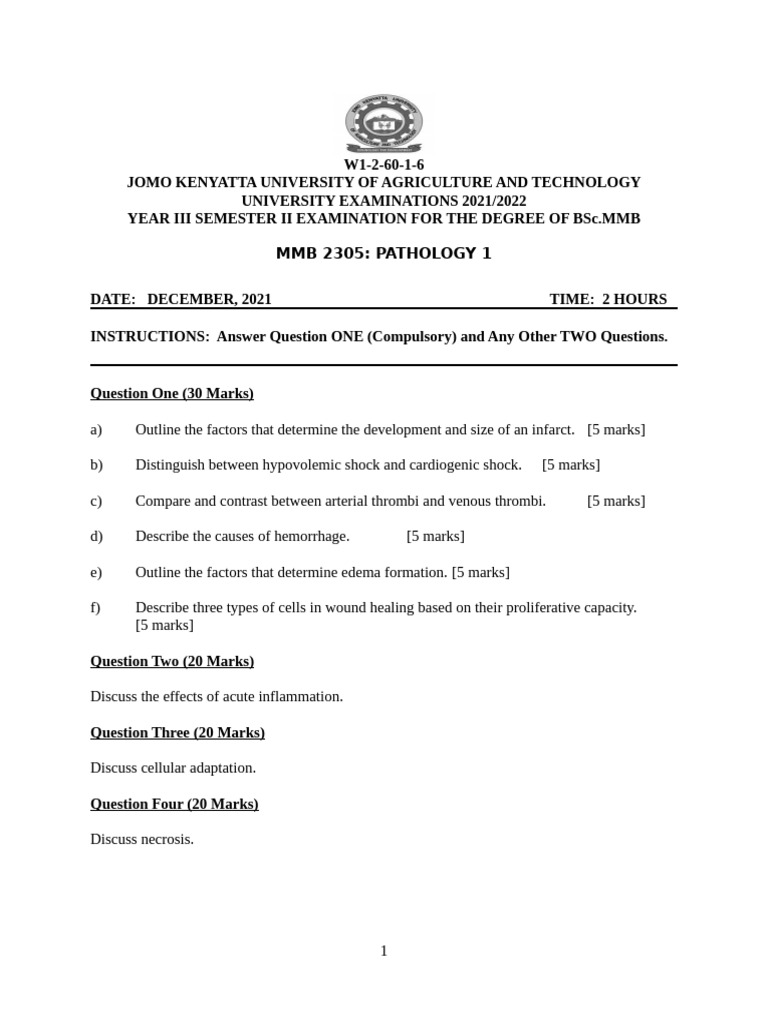 W1-2-60-1-6
JOMO KENYATTA UNIVERSITY OF AGRICULTURE AND TECHNOLOGY
UNIVERSITY EXAMINATIONS 2021/2022
YEAR III SEMESTER II EXAMINATION FOR THE DEGREE OF BSc.MMB

MMB 2305: PATHOLOGY 1

DATE: DECEMBER, 2021 TIME: 2 HOURS

INSTRUCTIONS: Answer Question ONE (Compulsory) and Any Other TWO Questions.

Question One (30 Marks)

a) Outline the factors that determine the development and size of an infarct. [5 marks]

b) Distinguish between hypovolemic shock and cardiogenic shock. [5 marks]

c) Compare and contrast between arterial thrombi and venous thrombi. [5 marks]

d) Describe the causes of hemorrhage. [5 marks]

e) Outline the factors that determine edema formation. [5 marks]

f) Describe three types of cells in wound healing based on their proliferative capacity. [5 marks]

Question Two (20 Marks)

Discuss the effects of acute inflammation.

Question Three (20 Marks)

Discuss cellular adaptation.

Question Four (20 Marks)

Discuss necrosis.

1